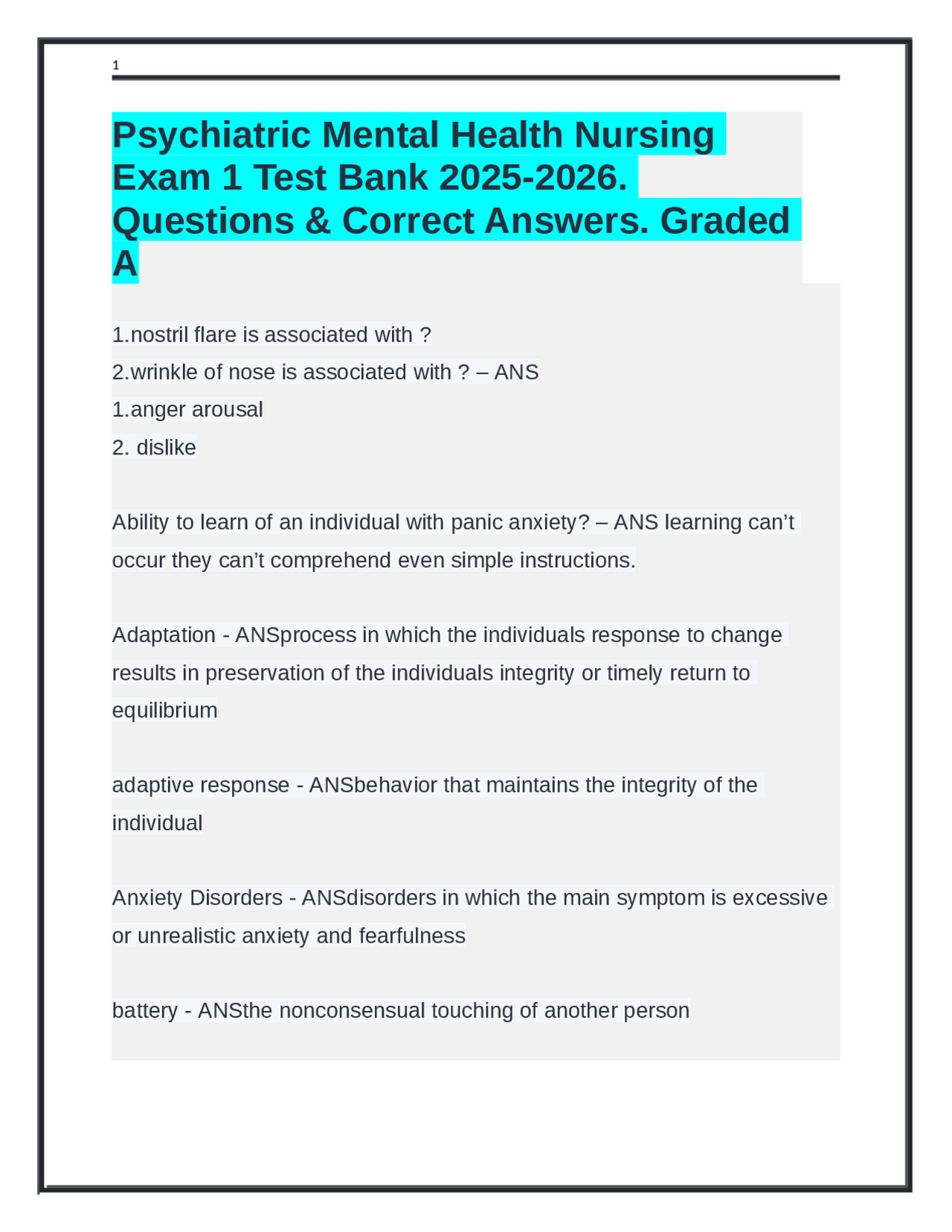 1

Psychiatric Mental Health Nursing Exam 1 Test Bank 2025-2026. Questions & Correct Answers. Graded A

1.nostril flare is associated with ?
2.wrinkle of nose is associated with ? – ANS
1.anger arousal
2. dislike

Ability to learn of an individual with panic anxiety? – ANS learning can't occur they can't comprehend even simple instructions.

Adaptation - ANSprocess in which the individuals response to change results in preservation of the individuals integrity or timely return to equilibrium

adaptive response - ANSbehavior that maintains the integrity of the individual

Anxiety Disorders - ANSdisorders in which the main symptom is excessive or unrealistic anxiety and fearfulness

battery - ANSthe nonconsensual touching of another person